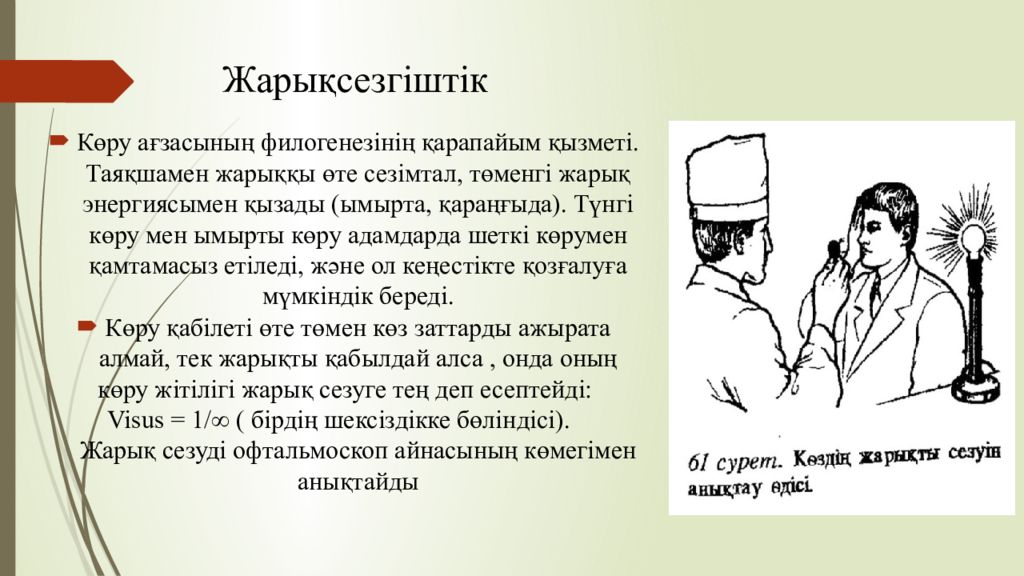 Жарықсезгіштік

Көру ағзасының филогенезінің қарапайым қызметі. Таяқшамен жарыққы өте сезімтал, төменгі жарық энергиясымен қызады (ымырта, қараңғыда). Түнгі көру мен ымырты көру адамдарда шеткі көрумен қамтамасыз етіледі, және ол кеңестікте қозғалуға мүмкіндік береді.

Көру қабілеті өте төмен көз заттарды ажырата алмай, тек жарықты қабылдай алса , онда оның көру жітілігі жарық сезуге тең деп есептейді: Visus = 1/∞ ( бірдің шексіздікке бөліндісі). Жарық сезуді офтальмоскоп айнасының көмегімен анықтайды

61 сурет. Көздің жарықты сезуін анықтау әдісі.